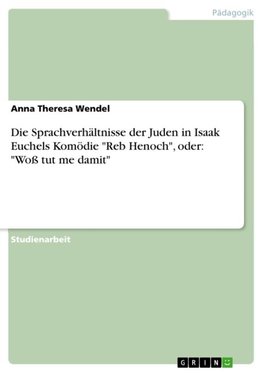 Pädagogik

Anna Theresa Wendel

Die Sprachverhältnisse der Juden in Isaak Euchels Komödie "Reb Henoch", oder: "Woß tut me damit"

Studienarbeit

GRIN